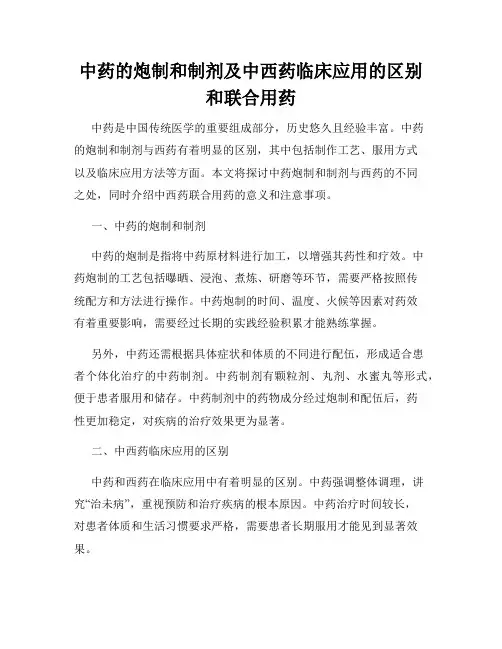 中药的炮制和制剂及中西药临床应用的区别和联合用药

中药是中国传统医学的重要组成部分，历史悠久且经验丰富。中药的炮制和制剂与西药有着明显的区别，其中包括制作工艺、服用方式以及临床应用方法等方面。本文将探讨中药炮制和制剂与西药的不同之处，同时介绍中西药联合用药的意义和注意事项。

一、中药的炮制和制剂

中药的炮制是指将中药原材料进行加工，以增强其药性和疗效。中药炮制的工艺包括曝晒、浸泡、煮炼、研磨等环节，需要严格按照传统配方和方法进行操作。中药炮制的时间、温度、火候等因素对药效有着重要影响，需要经过长期的实践经验积累才能熟练掌握。

另外，中药还需根据具体症状和体质的不同进行配伍，形成适合患者个体化治疗的中药制剂。中药制剂有颗粒剂、丸剂、水蜜丸等形式，便于患者服用和储存。中药制剂中的药物成分经过炮制和配伍后，药性更加稳定，对疾病的治疗效果更为显著。

二、中西药临床应用的区别

中药和西药在临床应用中有着明显的区别。中药强调整体调理，讲究“治未病”，重视预防和治疗疾病的根本原因。中药治疗时间较长，对患者体质和生活习惯要求严格，需要患者长期服用才能见到显著效果。